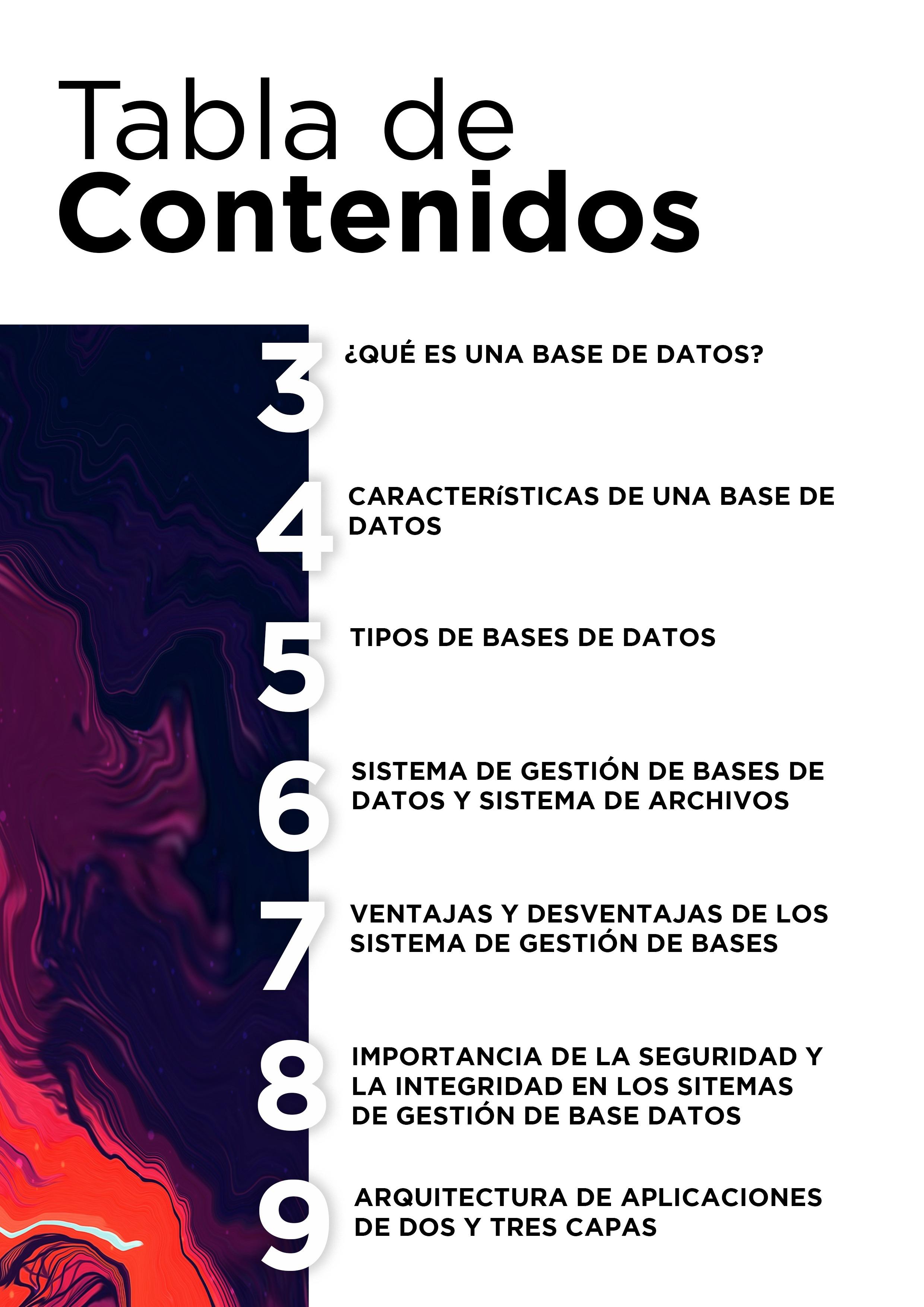 Tabla de
Contenidos

3
¿QUÉ ES UNA BASE DE DATOS?

4
CARACTERíSTICAS DE UNA BASE DE DATOS

5
TIPOS DE BASES DE DATOS

6
SISTEMA DE GESTIÓN DE BASES DE DATOS Y SISTEMA DE ARCHIVOS

7
VENTAJAS Y DESVENTAJAS DE LOS SISTEMA DE GESTIÓN DE BASES

8
IMPORTANCIA DE LA SEGURIDAD Y LA INTEGRIDAD EN LOS SITEMAS DE GESTIÓN DE BASE DATOS

9
ARQUITECTURA DE APLICACIONES DE DOS Y TRES CAPAS